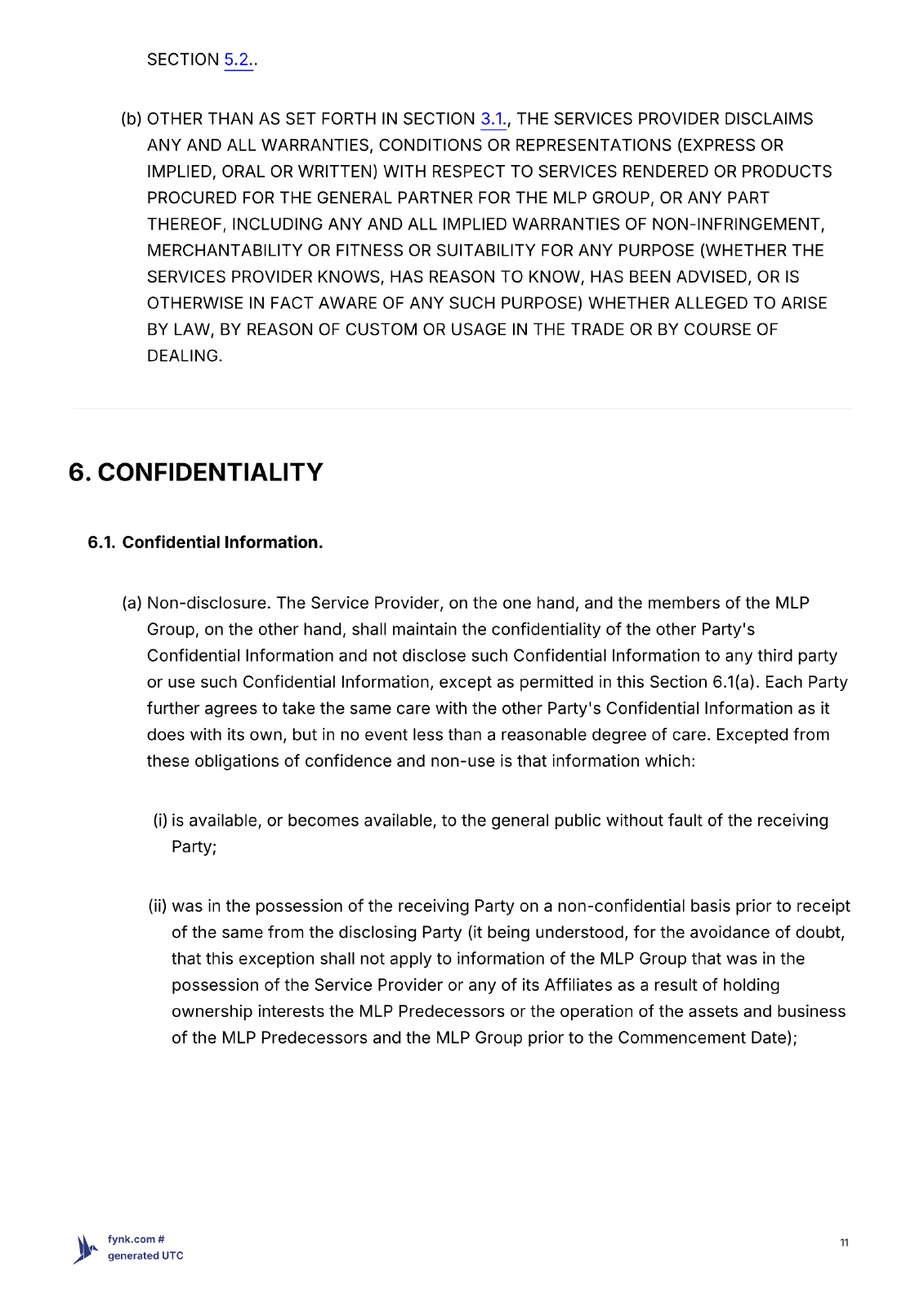 SECTION 5.2..

(b) OTHER THAN AS SET FORTH IN SECTION 3.1., THE SERVICES PROVIDER DISCLAIMS ANY AND ALL WARRANTIES, CONDITIONS OR REPRESENTATIONS (EXPRESS OR IMPLIED, ORAL OR WRITTEN) WITH RESPECT TO SERVICES RENDERED OR PRODUCTS PROCURED FOR THE GENERAL PARTNER FOR THE MLP GROUP, OR ANY PART THEREOF, INCLUDING ANY AND ALL IMPLIED WARRANTIES OF NON-INFRINGEMENT, MERCHANTABILITY OR FITNESS OR SUITABILITY FOR ANY PURPOSE (WHETHER THE SERVICES PROVIDER KNOWS, HAS REASON TO KNOW, HAS BEEN ADVISED, OR IS OTHERWISE IN FACT AWARE OF ANY SUCH PURPOSE) WHETHER ALLEGED TO ARISE BY LAW, BY REASON OF CUSTOM OR USAGE IN THE TRADE OR BY COURSE OF DEALING.

6. CONFIDENTIALITY

6.1. Confidential Information.

(a) Non-disclosure. The Service Provider, on the one hand, and the members of the MLP Group, on the other hand, shall maintain the confidentiality of the other Party's Confidential Information and not disclose such Confidential Information to any third party or use such Confidential Information, except as permitted in this Section 6.1(a). Each Party further agrees to take the same care with the other Party's Confidential Information as it does with its own, but in no event less than a reasonable degree of care. Excepted from these obligations of confidence and non-use is that information which:

(i) is available, or becomes available, to the general public without fault of the receiving Party;

(ii) was in the possession of the receiving Party on a non-confidential basis prior to receipt of the same from the disclosing Party (it being understood, for the avoidance of doubt, that this exception shall not apply to information of the MLP Group that was in the possession of the Service Provider or any of its Affiliates as a result of holding ownership interests the MLP Predecessors or the operation of the assets and business of the MLP Predecessors and the MLP Group prior to the Commencement Date);

fynk.com #
generated UTC

11